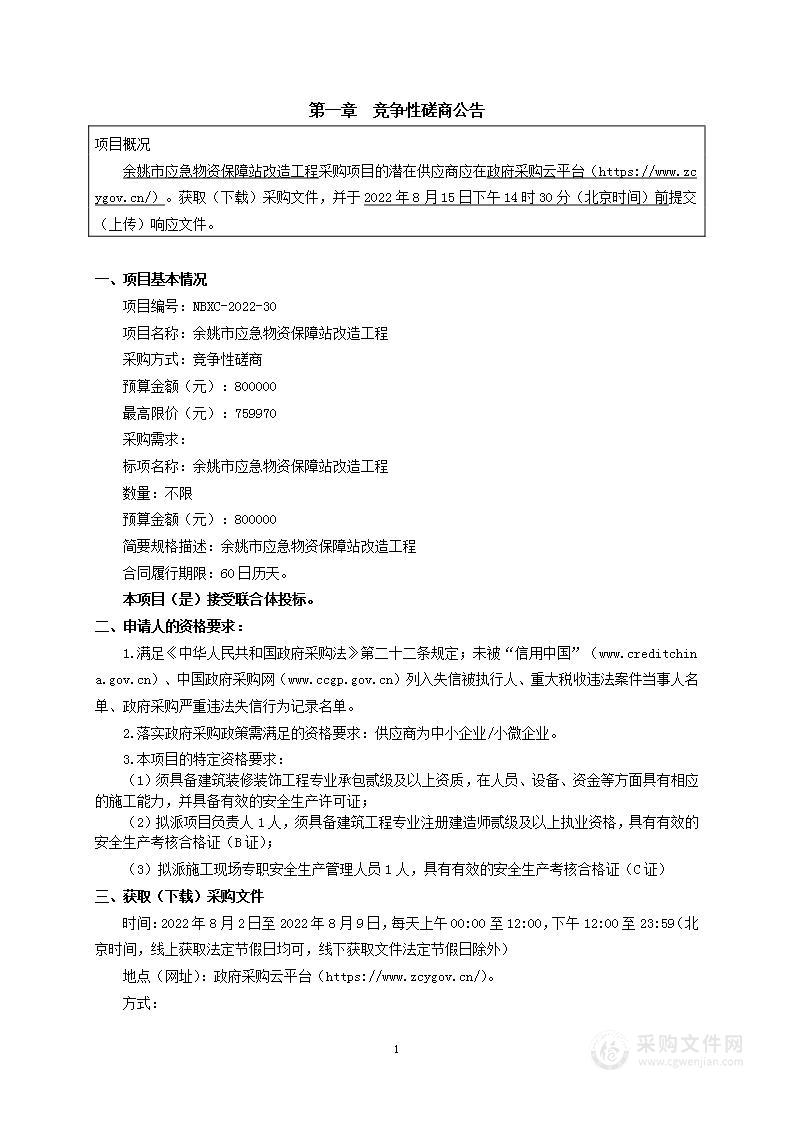 第一章 竞争性磋商公告

项目概况

余姚市应急物资保障站改造工程采购项目的潜在供应商应在政府采购云平台（https://www.zcygov.cn/）。获取（下载）采购文件，并于 2022 年 8 月 15 日下午 14 时 30 分（北京时间）前提交（上传）响应文件。

一、项目基本情况

项目编号：NBXC-2022-30

项目名称：余姚市应急物资保障站改造工程

采购方式：竞争性磋商

预算金额（元）：800000

最高限价（元）：759970

采购需求：

标项名称：余姚市应急物资保障站改造工程

数量：不限

预算金额（元）：800000

简要规格描述：余姚市应急物资保障站改造工程

合同履行期限：60 日历天。

本项目（是）接受联合体投标。

二、申请人的资格要求：

1.满足《中华人民共和国政府采购法》第二十二条规定；未被“信用中国”（www.creditchina.gov.cn）、中国政府采购网（www.ccgp.gov.cn）列入失信被执行人、重大税收违法案件当事人名单、政府采购严重违法失信行为记录名单。

2.落实政府采购政策需满足的资格要求：供应商为中小企业/小微企业。

3.本项目的特定资格要求：

（1）须具备建筑装修装饰工程专业承包贰级及以上资质，在人员、设备、资金等方面具有相应的施工能力，并具备有效的安全生产许可证；

（2）拟派项目负责人 1 人，须具备建筑工程专业注册建造师贰级及以上执业资格，具有有效的安全生产考核合格证（B 证）；

（3）拟派施工现场专职安全生产管理人员 1 人，具有有效的安全生产考核合格证（C 证）

三、获取（下载）采购文件

时间：2022 年 8 月 2 日至 2022 年 8 月 9 日，每天上午 00:00 至 12:00，下午 12:00 至 23:59（北京时间，线上获取法定节假日均可，线下获取文件法定节假日除外）

地点（网址）：政府采购云平台（https://www.zcygov.cn/）。

方式：

1

采购文件网
www.cgwenjian.com